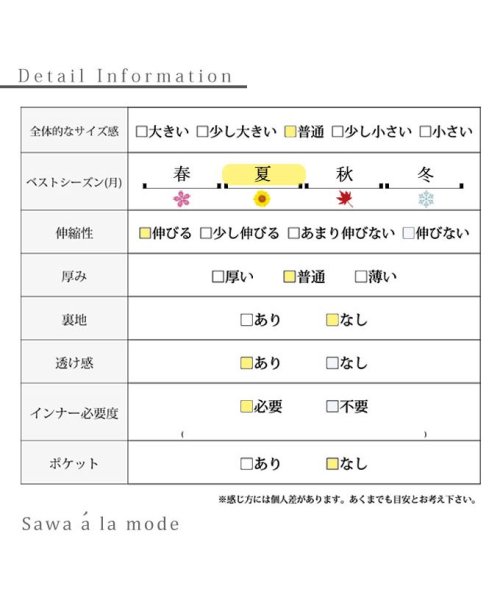 Detail Information

| 全体的なサイズ感 | □大きい □少し大きい □普通 □少し小さい □小さい |
|---|---|
| ベストシーズン(月) | 春 夏 秋 冬 |
| 伸縮性 | □伸びる □少し伸びる □あまり伸びない □伸びない |
| 厚み | □厚い □普通 □薄い |
| 裏地 | □あり □なし |
| 透け感 | □あり □なし |
| インナー必要度 | □必要 □不要 ( ) |
| ポケット | □あり □なし |

※感じ方には個人差があります。あくまでも目安とお考え下さい。

Sawa á la mode